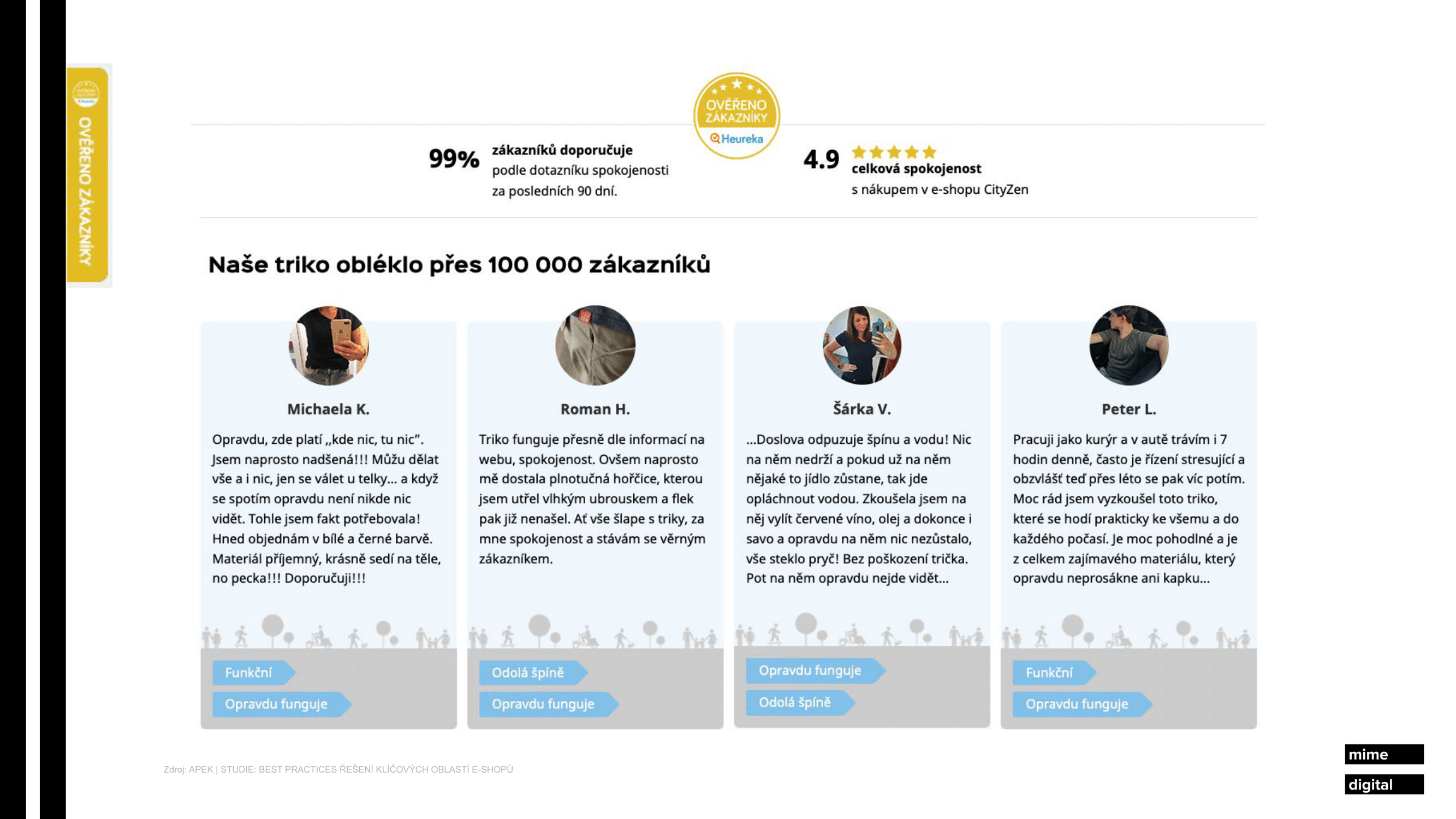 OVĚŘENO ZÁKAZNÍKY

OVĚŘENO ZÁKAZNÍKY
Heureka

99% zákazníků doporučuje
podle dotazníku spokojenosti za posledních 90 dní.

4.9 celková spokojenost
s nákupem v e-shopu CityZen

Naše triko obléklo přes 100 000 zákazníků

Michaela K.

Opravdu, zde platí „kde nic, tu nic". Jsem naprosto nadšená!!! Můžu dělat vše a i nic, jen se válet u telky... a když se spotím opravdu není nikde nic vidět. Tohle jsem fakt potřebovala! Hned objednám v bílé a černé barvě. Materiál příjemný, krásně sedí na těle, no pecka!!! Doporučuji!!!

Funkční
Opravdu funguje

Roman H.

Triko funguje přesně dle informací na webu, spokojenost. Ovšem naprosto mě dostala plnotučná hořčice, kterou jsem utřel vlhkým ubrouskem a flek pak již nenašel. Ať vše šlape s triky, za mne spokojenost a stávám se věrným zákazníkem.

Odolá špíně
Opravdu funguje

Šárka V.

...Doslova odpuzuje špínu a vodu! Nic na něm nedrží a pokud už na něm nějaké to jídlo zůstane, tak jde opláchnout vodou. Zkoušela jsem na něj vylít červené víno, olej a dokonce i savo a opravdu na něm nic nezůstalo, vše steklo pryč! Bez poškození trička. Pot na něm opravdu nejde vidět...

Opravdu funguje
Odolá špíně

Peter L.

Pracuji jako kurýr a v autě trávím i 7 hodin denně, často je řízení stresující a obzvlášť teď přes léto se pak víc potím. Moc rád jsem vyzkoušel toto triko, které se hodí prakticky ke všemu a do každého počasí. Je moc pohodlné a je z celkem zajímavého materiálu, který opravdu neprosákne ani kapku...

Funkční
Opravdu funguje

Zdroj: APEK | STUDIE: BEST PRACTICES ŘEŠENÍ KLÍČOVÝCH OBLASTÍ E-SHOPŮ

mime
digital